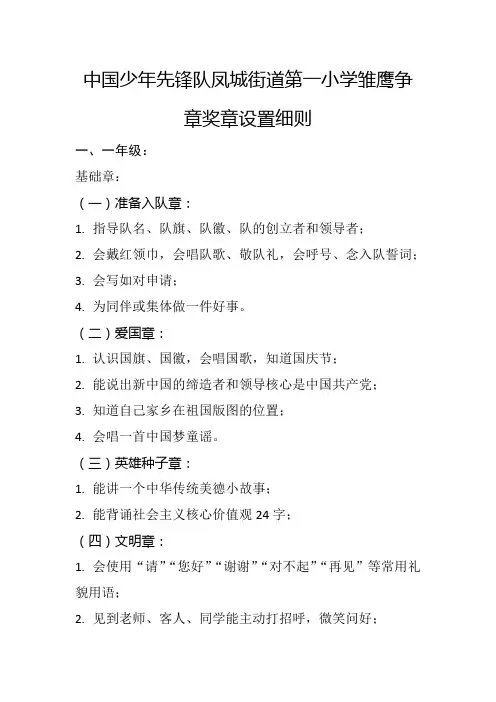 中国少年先锋队凤城街道第一小学雏鹰争章奖章设置细则

一、一年级：

基础章：

（一）准备入队章：

1. 指导队名、队旗、队徽、队的创立者和领导者；

2. 会戴红领巾，会唱队歌、敬队礼，会呼号、念入队誓词；

3. 会写如对申请；

4. 为同伴或集体做一件好事。

（二）爱国章：

1. 认识国旗、国徽，会唱国歌，知道国庆节；

2. 能说出新中国的缔造者和领导核心是中国共产党；

3. 知道自己家乡在祖国版图的位置；

4. 会唱一首中国梦童谣。

（三）英雄种子章：

1. 能讲一个中华传统美德小故事；

2. 能背诵社会主义核心价值观 24 字；

（四）文明章：

1. 会使用“请”“您好”“谢谢”“对不起”“再见”等常用礼貌用语；

2. 见到老师、客人、同学能主动打招呼，微笑问好；